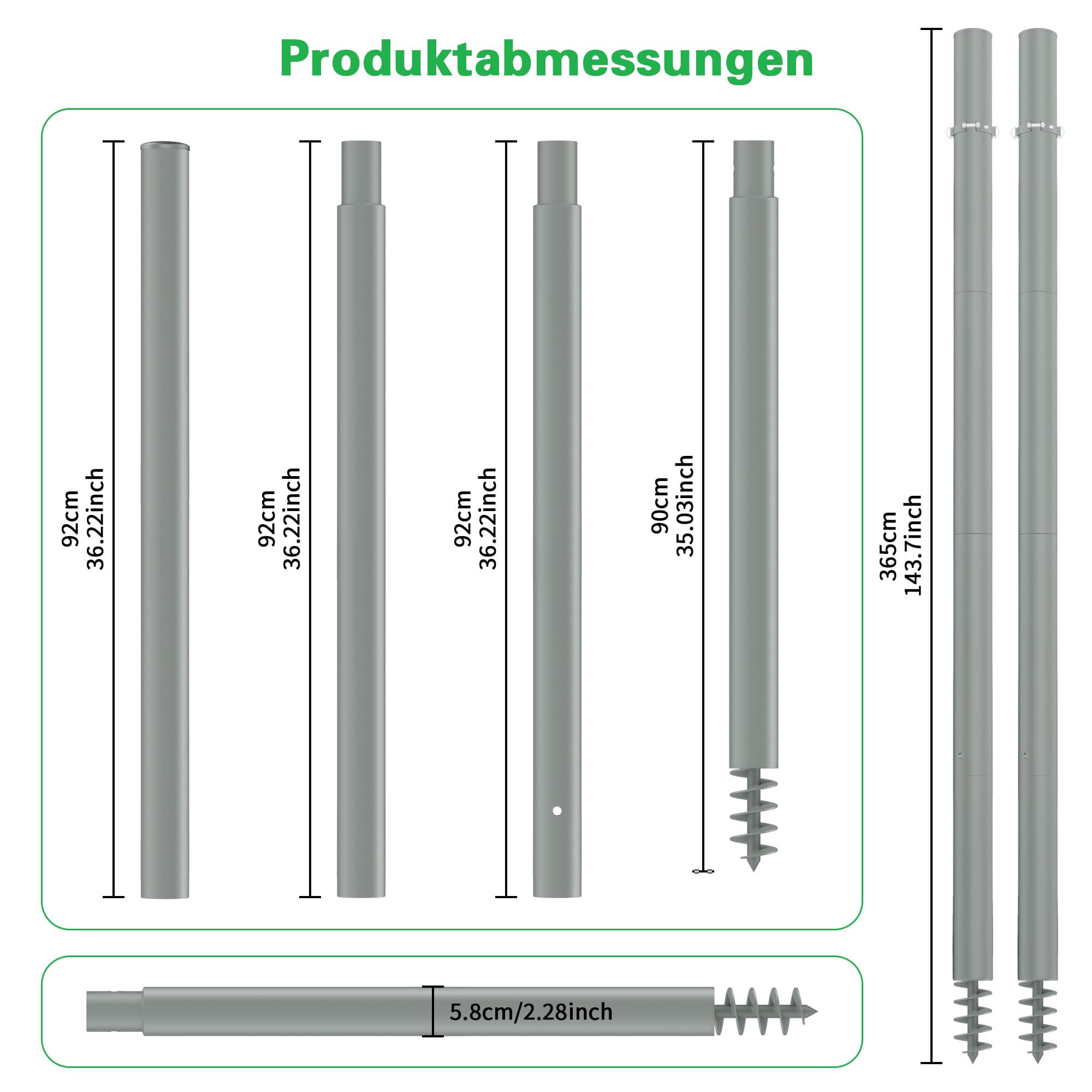 Produktabmessungen

92cm
36.22inch

92cm
36.22inch

92cm
36.22inch

90cm
35.03inch

365cm
143.7inch

5.8cm/2.28inch